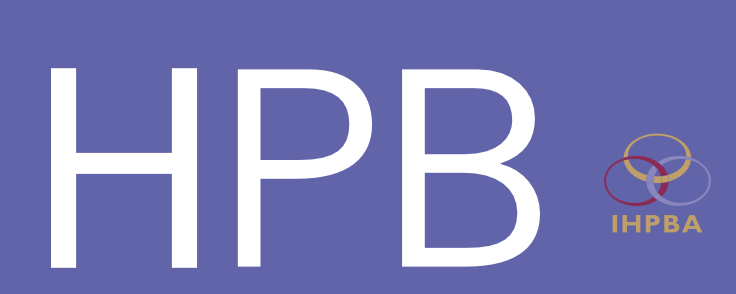 HPB

IHPBA